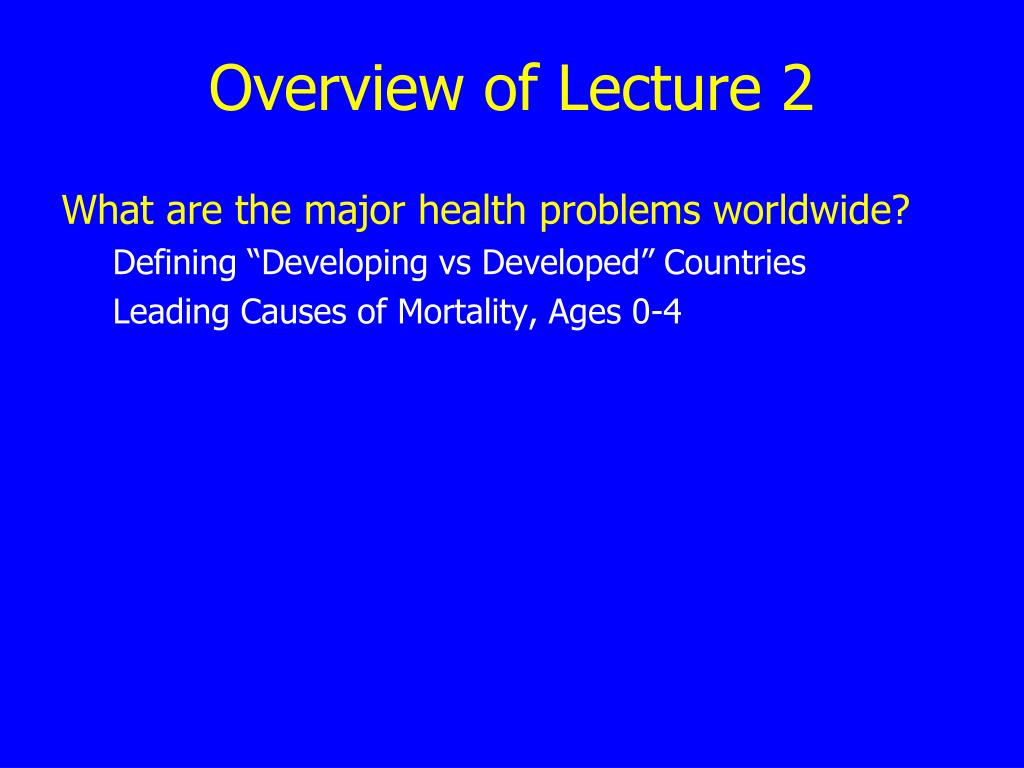 Overview of Lecture 2

What are the major health problems worldwide?

Defining “Developing vs Developed” Countries

Leading Causes of Mortality, Ages 0-4